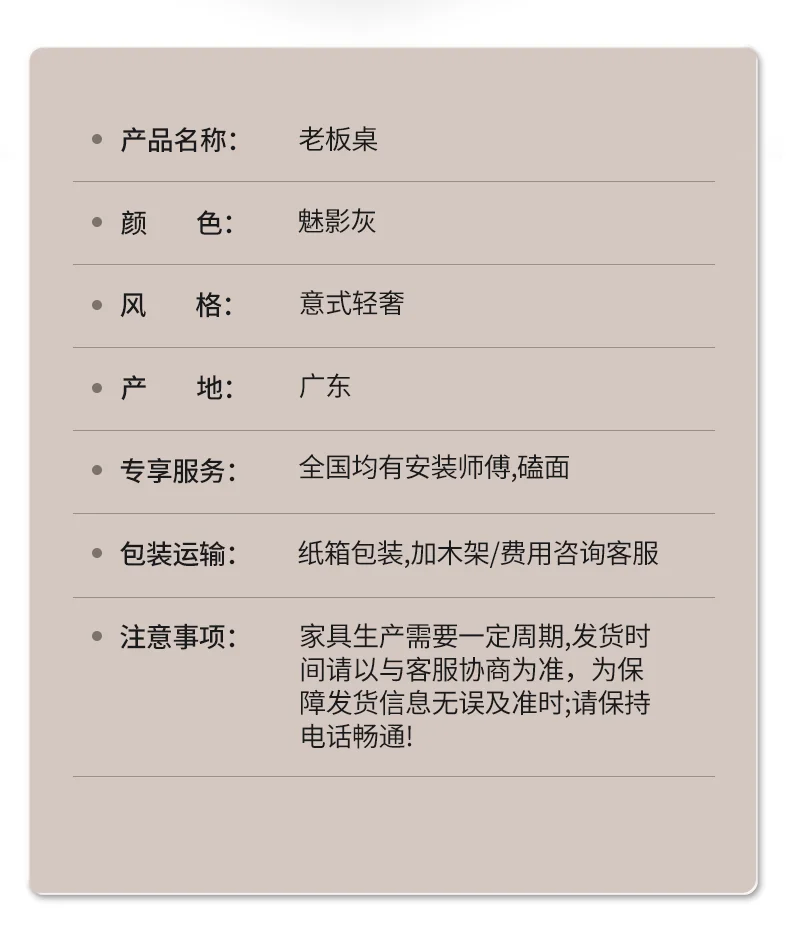 • 产品名称： 老板桌

• 颜 色： 魅影灰

• 风 格： 意式轻奢

• 产 地： 广东

• 专享服务： 全国均有安装师傅,磕面

• 包装运输： 纸箱包装,加木架/费用咨询客服

• 注意事项： 家具生产需要一定周期,发货时间请以与客服协商为准，为保障发货信息无误及准时;请保持电话畅通!